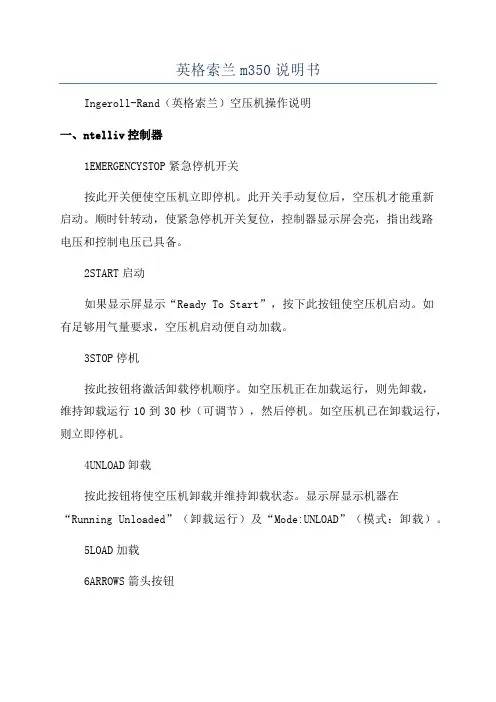 英格索兰 m350 说明书

Ingeroll-Rand（英格索兰）空压机操作说明

一、ntelliv 控制器

1EMERGENCYSTOP 紧急停机开关

按此开关便使空压机立即停机。此开关手动复位后，空压机才能重新启动。顺时针转动，使紧急停机开关复位，控制器显示屏会亮，指出线路电压和控制电压已具备。

2START 启动

如果显示屏显示“Ready To Start”，按下此按钮使空压机启动。如有足够用气量要求，空压机启动便自动加载。

3STOP 停机

按此按钮将激活卸载停机顺序。如空压机正在加载运行，则先卸载，维持卸载运行 10 到 30 秒（可调节），然后停机。如空压机已在卸载运行，则立即停机。

4UNLOAD 卸载

按此按钮将使空压机卸载并维持卸载状态。显示屏显示机器在“Running Unloaded”（卸载运行）及“Mode:UNLOAD”（模式：卸载）。

5LOAD 加载

6ARROWS 箭头按钮